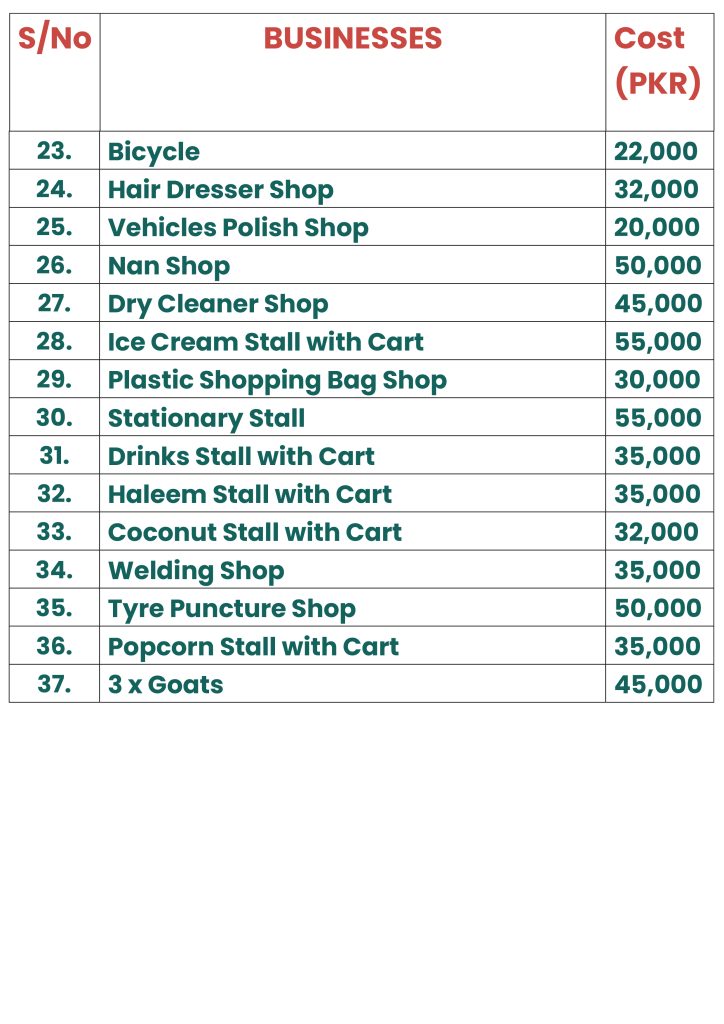 | S/No | BUSINESSES | Cost (PKR) |
|---|---|---|
| 23. | Bicycle | 22,000 |
| 24. | Hair Dresser Shop | 32,000 |
| 25. | Vehicles Polish Shop | 20,000 |
| 26. | Nan Shop | 50,000 |
| 27. | Dry Cleaner Shop | 45,000 |
| 28. | Ice Cream Stall with Cart | 55,000 |
| 29. | Plastic Shopping Bag Shop | 30,000 |
| 30. | Stationary Stall | 55,000 |
| 31. | Drinks Stall with Cart | 35,000 |
| 32. | Haleem Stall with Cart | 35,000 |
| 33. | Coconut Stall with Cart | 32,000 |
| 34. | Welding Shop | 35,000 |
| 35. | Tyre Puncture Shop | 50,000 |
| 36. | Popcorn Stall with Cart | 35,000 |
| 37. | 3 x Goats | 45,000 |